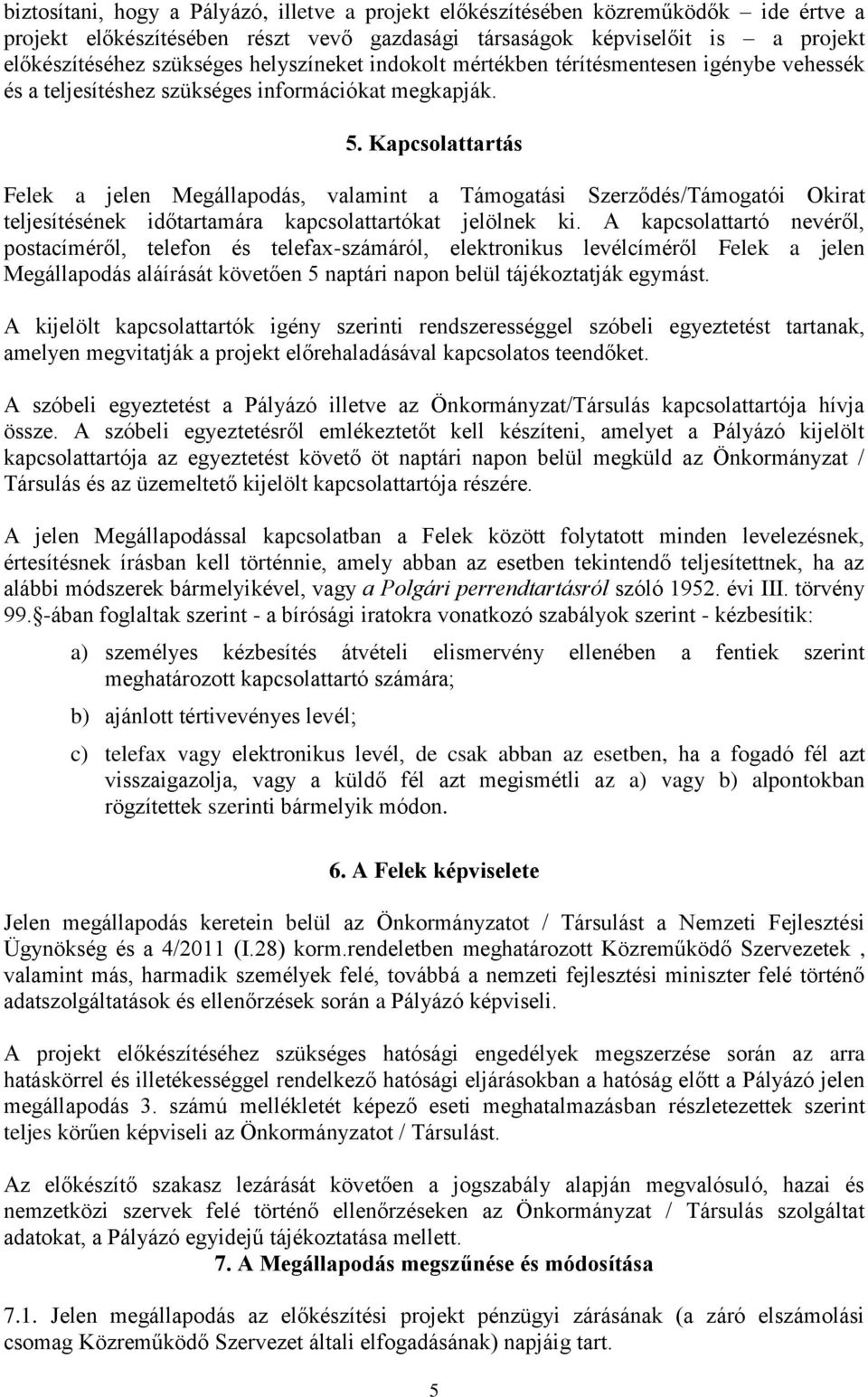 biztosítani, hogy a Pályázó, illetve a projekt előkészítésében közreműködők – ide értve a projekt előkészítésében részt vevő gazdasági társaságok képviselőit is – a projekt előkészítéséhez szükséges helyszíneket indokolt mértékben térítésmentesen igénybe vehessék és a teljesítéshez szükséges információkat megkapják.

5. Kapcsolattartás

Felek a jelen Megállapodás, valamint a Támogatási Szerződés/Támogatói Okirat teljesítésének időtartamára kapcsolattartókat jelölnek ki. A kapcsolattartó nevéről, postacíméről, telefon és telefax-számáról, elektronikus levélcíméről Felek a jelen Megállapodás aláírását követően 5 naptári napon belül tájékoztatják egymást.

A kijelölt kapcsolattartók igény szerinti rendszerességgel szóbeli egyeztetést tartanak, amelyen megvitatják a projekt előrehaladásával kapcsolatos teendőket.

A szóbeli egyeztetést a Pályázó illetve az Önkormányzat/Társulás kapcsolattartója hívja össze. A szóbeli egyeztetésről emlékeztetőt kell készíteni, amelyet a Pályázó kijelölt kapcsolattartója az egyeztetést követő öt naptári napon belül megküld az Önkormányzat / Társulás és az üzemeltető kijelölt kapcsolattartója részére.

A jelen Megállapodással kapcsolatban a Felek között folytatott minden levelezésnek, értesítésnek írásban kell történnie, amely abban az esetben tekintendő teljesítettnek, ha az alábbi módszerek bármelyikével, vagy a Polgári perrendtartásról szóló 1952. évi III. törvény 99.§-ában foglaltak szerint - a bírósági iratokra vonatkozó szabályok szerint - kézbesítik:

a) személyes kézbesítés átvételi elismervény ellenében a fentiek szerint meghatározott kapcsolattartó számára;

b) ajánlott tértivevényes levél;

c) telefax vagy elektronikus levél, de csak abban az esetben, ha a fogadó fél azt visszaigazolja, vagy a küldő fél azt megismétli az a) vagy b) alpontokban rögzítettek szerinti bármelyik módon.

6. A Felek képviselete

Jelen megállapodás keretein belül az Önkormányzatot / Társulást a Nemzeti Fejlesztési Ügynökség és a 4/2011 (I.28) korm.rendeletben meghatározott Közreműködő Szervezetek , valamint más, harmadik személyek felé, továbbá a nemzeti fejlesztési miniszter felé történő adatszolgáltatások és ellenőrzések során a Pályázó képviseli.

A projekt előkészítéséhez szükséges hatósági engedélyek megszerzése során az arra hatáskörrel és illetékességgel rendelkező hatósági eljárásokban a hatóság előtt a Pályázó jelen megállapodás 3. számú mellékletét képező eseti meghatalmazásban részletezettek szerint teljes körűen képviseli az Önkormányzat / Társulást.

Az előkészítő szakasz lezárását követően a jogszabály alapján megvalósuló, hazai és nemzetközi szervek felé történő ellenőrzéseken az Önkormányzat / Társulás szolgáltat adatokat, a Pályázó egyidejű tájékoztatása mellett.

7. A Megállapodás megszűnése és módosítása

7.1. Jelen megállapodás az előkészítési projekt pénzügyi zárásának (a záró elszámolási csomag Közreműködő Szervezet általi elfogadásának) napjáig tart.

5